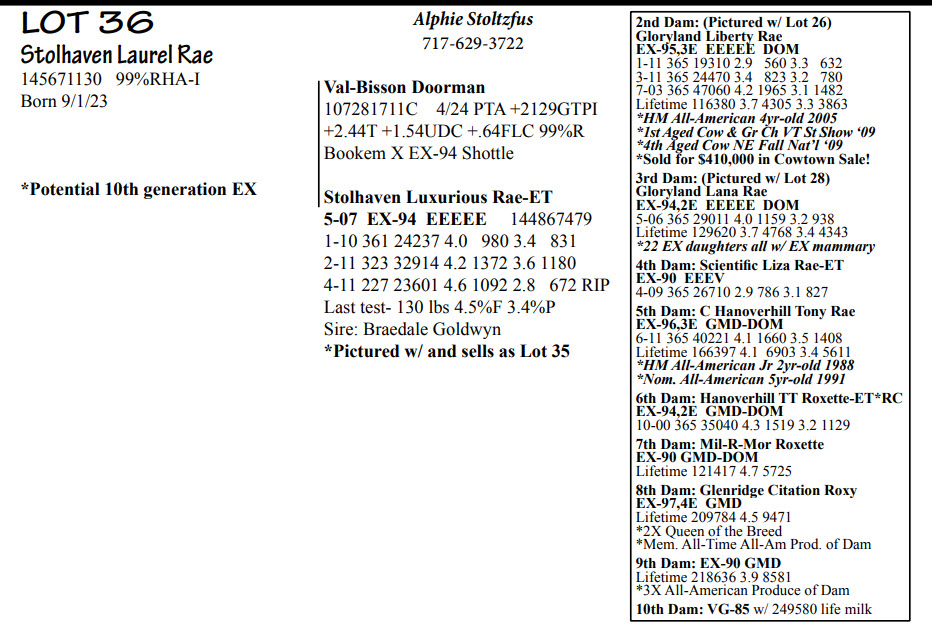 LOT 36
Stolhaven Laurel Rae
145671130 99%RHA-I
Born 9/1/23

*Potential 10th generation EX

Alphie Stoltzfus
717-629-3722

Val-Bisson Doorman
107281711C 4/24 PTA +2129GTPI
+2.44T +1.54UDC +.64FLC 99%R
Bookem X EX-94 Shottle

Stolhaven Luxurious Rae-ET
5-07 EX-94 EEEEE 144867479
1-10 361 24237 4.0 980 3.4 831
2-11 323 32914 4.2 1372 3.6 1180
4-11 227 23601 4.6 1092 2.8 672 RIP
Last test- 130 lbs 4.5%F 3.4%P
Sire: Braedale Goldwyn
*Pictured w/ and sells as Lot 35

2nd Dam: (Pictured w/ Lot 26)
Gloryland Liberty Rae
EX-95,3E EEEEE DOM
1-11 365 19310 2.9 560 3.3 632
3-11 365 24470 3.4 823 3.2 780
7-03 365 47060 4.2 1965 3.1 1482
Lifetime 116380 3.7 4305 3.3 3863
*HM All-American 4yr-old 2005
*1st Aged Cow & Gr Ch VT St Show '09
*4th Aged Cow NE Fall Nat'l '09
*Sold for $410,000 in Cowtown Sale!

3rd Dam: (Pictured w/ Lot 28)
Gloryland Lana Rae
EX-94,2E EEEEE DOM
5-06 365 29011 4.0 1159 3.2 938
Lifetime 129620 3.7 4768 3.4 4343
*22 EX daughters all w/ EX mammary

4th Dam: Scientific Liza Rae-ET
EX-90 EEEV
4-09 365 26710 2.9 786 3.1 827

5th Dam: C Hanoverhill Tony Rae
EX-96,3E GMD-DOM
6-11 365 40221 4.1 1660 3.5 1408
Lifetime 166397 4.1 6903 3.4 5611
*HM All-American Jr 2yr-old 1988
*Nom. All-American 5yr-old 1991

6th Dam: Hanoverhill TT Roxette-ET*RC
EX-94,2E GMD-DOM
10-00 365 35040 4.3 1519 3.2 1129

7th Dam: Mil-R-Mor Roxette
EX-90 GMD-DOM
Lifetime 121417 4.7 5725

8th Dam: Glenridge Citation Roxy
EX-97,4E GMD
Lifetime 209784 4.5 9471
*2X Queen of the Breed
*Mem. All-Time All-Am Prod. of Dam

9th Dam: EX-90 GMD
Lifetime 218636 3.9 8581
*3X All-American Produce of Dam

10th Dam: VG-85 w/ 249580 life milk